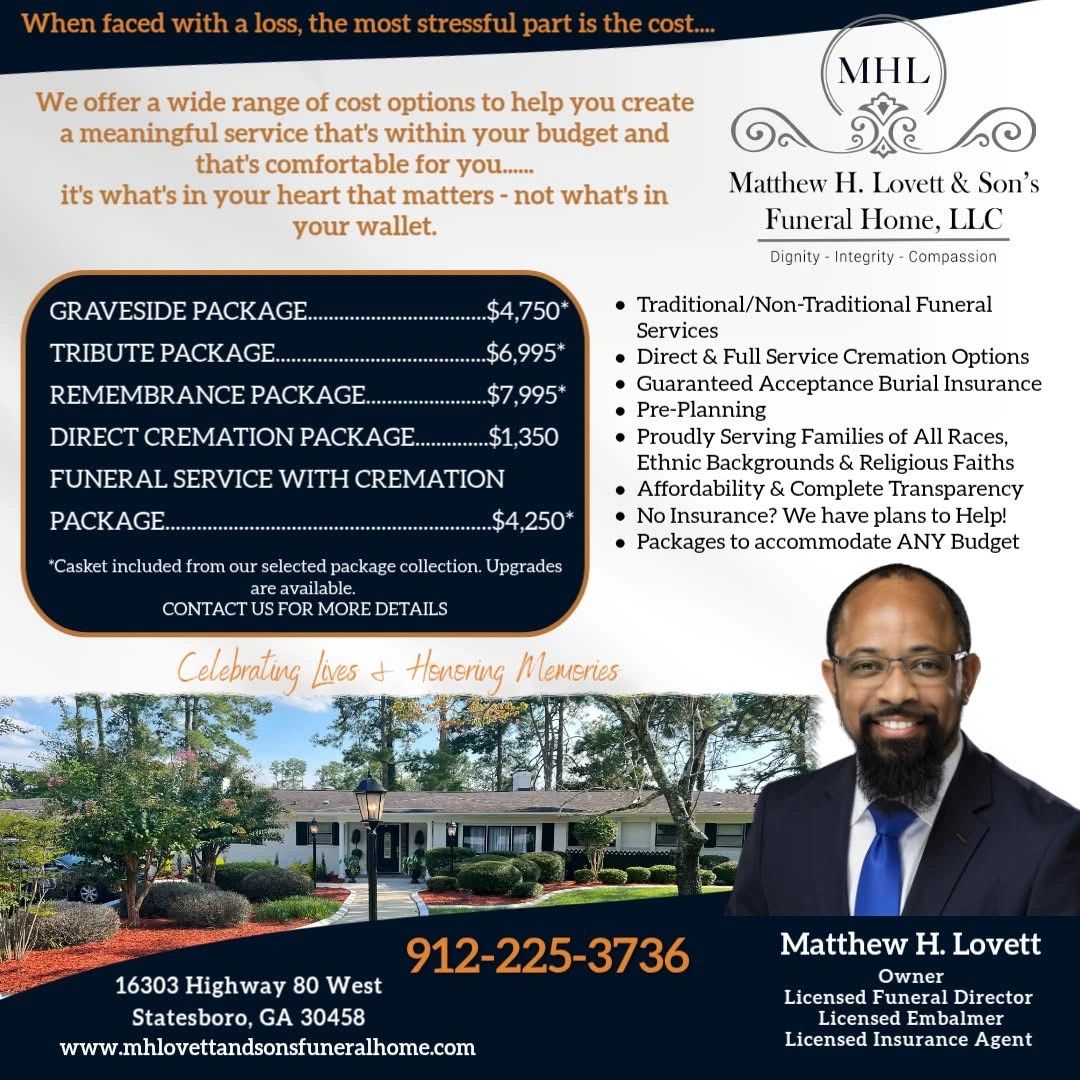 When faced with a loss, the most stressful part is the cost....

We offer a wide range of cost options to help you create a meaningful service that's within your budget and that's comfortable for you......
it's what's in your heart that matters - not what's in your wallet.

MHL

Matthew H. Lovett & Son's
Funeral Home, LLC
Dignity - Integrity - Compassion

GRAVESIDE PACKAGE $4,750*
TRIBUTE PACKAGE $6,995*
REMEMBRANCE PACKAGE $7,995*
DIRECT CREMATION PACKAGE $1,350
FUNERAL SERVICE WITH CREMATION PACKAGE $4,250*

*Casket included from our selected package collection. Upgrades are available.
CONTACT US FOR MORE DETAILS

• Traditional/Non-Traditional Funeral Services
• Direct & Full Service Cremation Options
• Guaranteed Acceptance Burial Insurance
• Pre-Planning
• Proudly Serving Families of All Races, Ethnic Backgrounds & Religious Faiths
• Affordability & Complete Transparency
• No Insurance? We have plans to Help!
• Packages to accommodate ANY Budget

Celebrating Lives & Honoring Memories

912-225-3736

16303 Highway 80 West
Statesboro, GA 30458
www.mhlovettandsonsfuneralhome.com

Matthew H. Lovett
Owner
Licensed Funeral Director
Licensed Embalmer
Licensed Insurance Agent